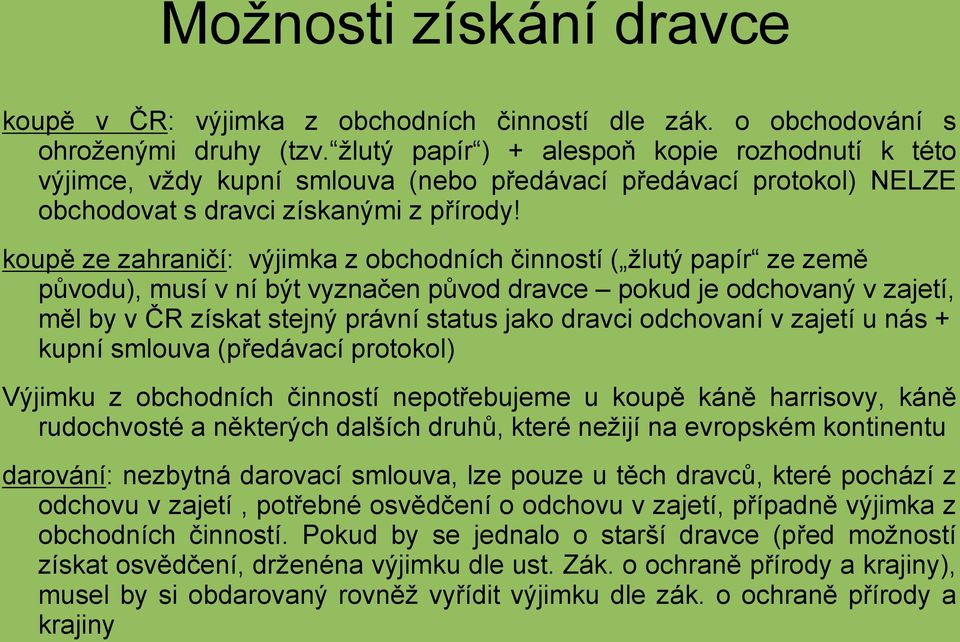 Možnosti získání dravce

koupě v ČR: výjimka z obchodních činností dle zák. o obchodování s ohroženými druhy (tzv.“žlutý papír“) + alespoň kopie rozhodnutí k této výjimce, vždy kupní smlouva (nebo předávací předávací protokol) NELZE obchodovat s dravci získanými z přírody!

koupě ze zahraničí: výjimka z obchodních činností („žlutý papír“ ze země původu), musí v ní být vyznačen původ dravce – pokud je odchovaný v zajetí, měl by v ČR získat stejný právní status jako dravci odchovaní v zajetí u nás + kupní smlouva (předávací protokol)

Výjimku z obchodních činností nepotřebujeme u koupě káně harrisovy, káně rudochvosté a některých dalších druhů, které nežijí na evropském kontinentu

darování: nezbytná darovací smlouva, lze pouze u těch dravců, které pochází z odchovu v zajetí , potřebné osvědčení o odchovu v zajetí, případně výjimka z obchodních činností. Pokud by se jednalo o starší dravce (před možností získat osvědčení, drženéna výjimku dle ust. Zák. o ochraně přírody a krajiny), musel by si obdarovaný rovněž vyřídit výjimku dle zák. o ochraně přírody a krajiny